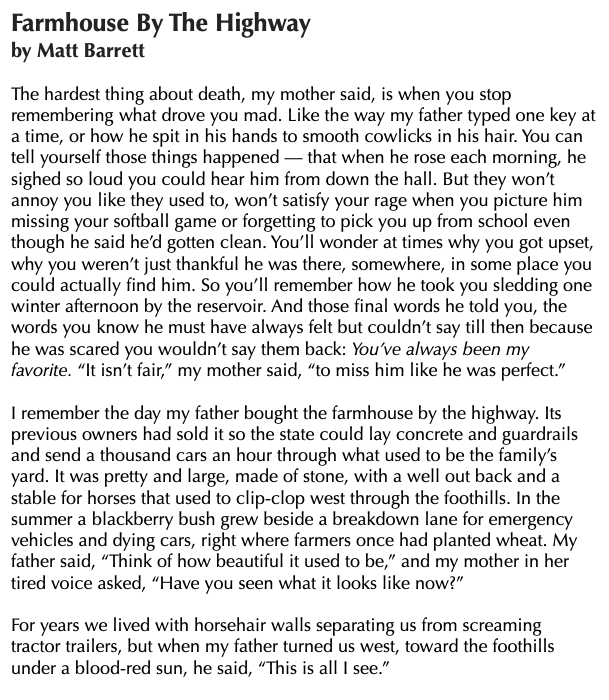 Farmhouse By The Highway
by Matt Barrett

The hardest thing about death, my mother said, is when you stop remembering what drove you mad. Like the way my father typed one key at a time, or how he spit in his hands to smooth cowlicks in his hair. You can tell yourself those things happened — that when he rose each morning, he sighed so loud you could hear him from down the hall. But they won't annoy you like they used to, won't satisfy your rage when you picture him missing your softball game or forgetting to pick you up from school even though he said he'd gotten clean. You'll wonder at times why you got upset, why you weren't just thankful he was there, somewhere, in some place you could actually find him. So you'll remember how he took you sledding one winter afternoon by the reservoir. And those final words he told you, the words you know he must have always felt but couldn't say till then because he was scared you wouldn't say them back: You've always been my favorite. "It isn't fair," my mother said, "to miss him like he was perfect."

I remember the day my father bought the farmhouse by the highway. Its previous owners had sold it so the state could lay concrete and guardrails and send a thousand cars an hour through what used to be the family's yard. It was pretty and large, made of stone, with a well out back and a stable for horses that used to clip-clop west through the foothills. In the summer a blackberry bush grew beside a breakdown lane for emergency vehicles and dying cars, right where farmers once had planted wheat. My father said, "Think of how beautiful it used to be," and my mother in her tired voice asked, "Have you seen what it looks like now?"

For years we lived with horsehair walls separating us from screaming tractor trailers, but when my father turned us west, toward the foothills under a blood-red sun, he said, "This is all I see."